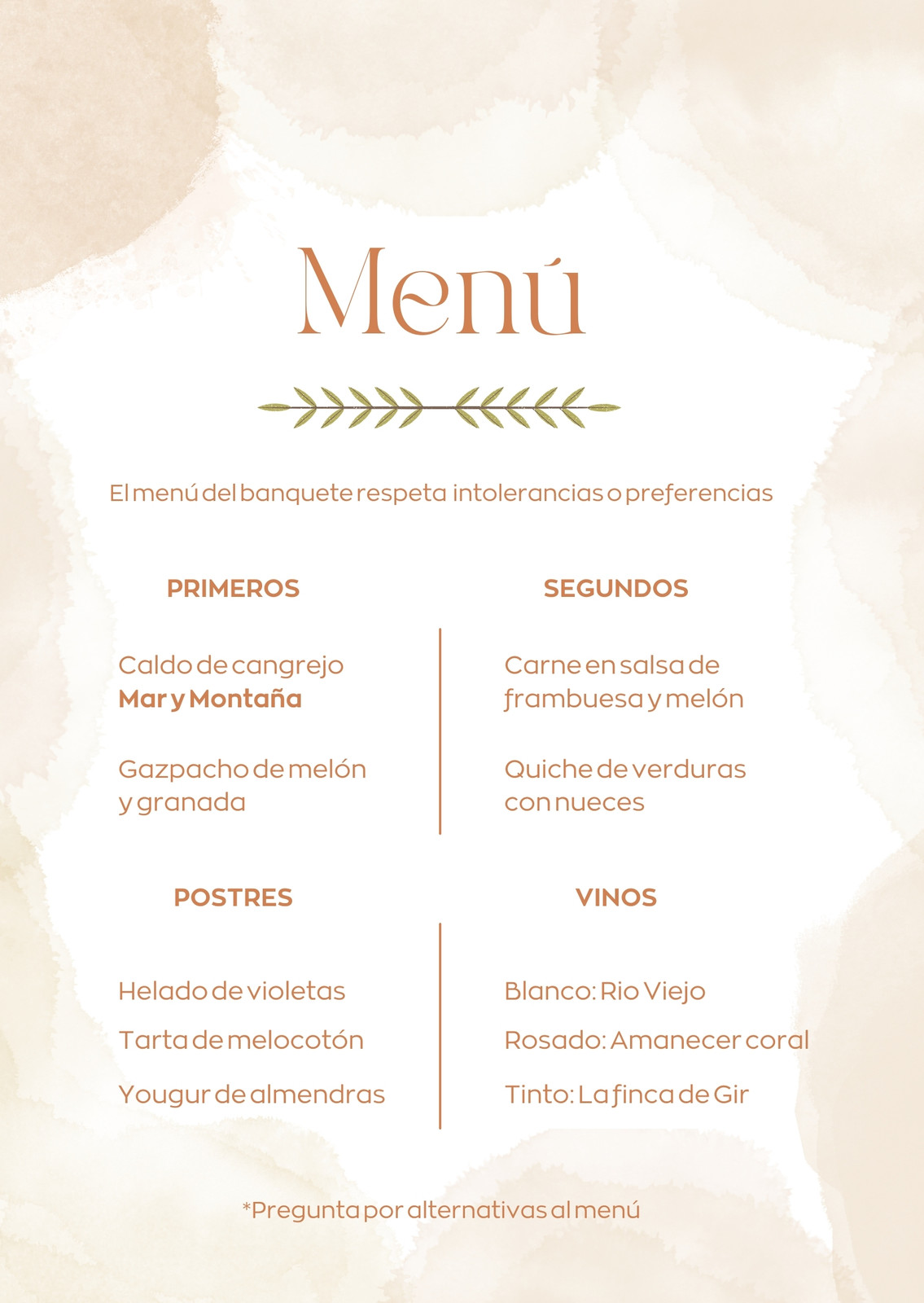 Menú

El menú del banquete respeta intolerancias o preferencias

PRIMEROS

Caldo de cangrejo Mar y Montaña

Gazpacho de melón y granada

SEGUNDOS

Carne en salsa de frambuesa y melón

Quiche de verduras con nueces

POSTRES

Helado de violetas

Tarta de melocotón

Yougur de almendras

VINOS

Blanco: Rio Viejo

Rosado: Amanecer coral

Tinto: La finca de Gir

*Pregunta por alternativas al menú